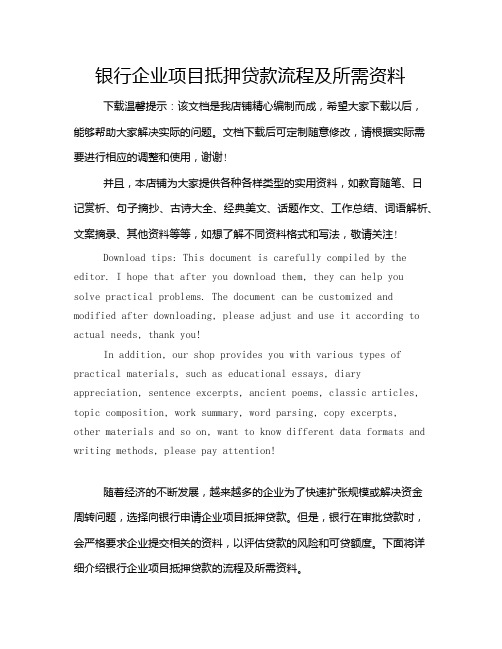 银行企业项目抵押贷款流程及所需资料

下载温馨提示：该文档是我店铺精心编制而成，希望大家下载以后，能够帮助大家解决实际的问题。文档下载后可定制随意修改，请根据实际需要进行相应的调整和使用，谢谢！

并且，本店铺为大家提供各种各样类型的实用资料，如教育随笔、日记赏析、句子摘抄、古诗大全、经典美文、话题作文、工作总结、词语解析、文案摘录、其他资料等等，如想了解不同资料格式和写法，敬请关注！

Download tips: This document is carefully compiled by the editor. I hope that after you download them, they can help you solve practical problems. The document can be customized and modified after downloading, please adjust and use it according to actual needs, thank you!

In addition, our shop provides you with various types of practical materials, such as educational essays, diary appreciation, sentence excerpts, ancient poems, classic articles, topic composition, work summary, word parsing, copy excerpts, other materials and so on, want to know different data formats and writing methods, please pay attention!

随着经济的不断发展，越来越多的企业为了快速扩张规模或解决资金周转问题，选择向银行申请企业项目抵押贷款。但是，银行在审批贷款时，会严格要求企业提交相关的资料，以评估贷款的风险和可贷额度。下面将详细介绍银行企业项目抵押贷款的流程及所需资料。